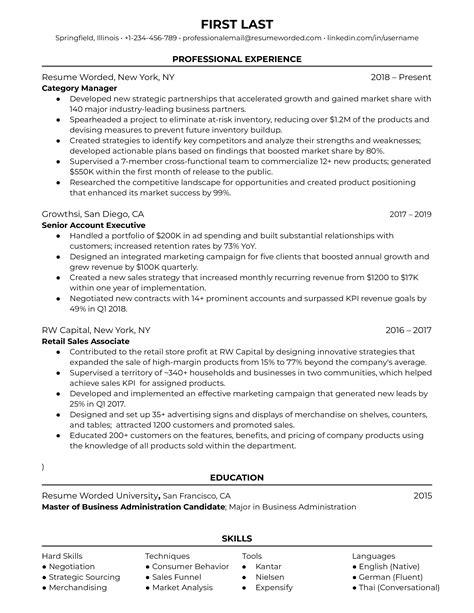 FIRST LAST
Springfield, Illinois • +1-234-456-789 • professionalemail@resumeworded.com • linkedin.com/in/username

PROFESSIONAL EXPERIENCE

Resume Worded, New York, NY 2018 – Present
Category Manager
• Developed new strategic partnerships that accelerated growth and gained market share with 140 major industry-leading business partners.
• Spearheaded a project to eliminate at-risk inventory, reducing over $1.2M of the products and devising measures to prevent future inventory buildup.
• Created strategies to identify key competitors and analyze their strengths and weaknesses; developed actionable plans based on findings that boosted market share by 80%.
• Supervised a 7-member cross-functional team to commercialize 12+ new products; generated $550K within the first month of release to the public.
• Researched the competitive landscape for opportunities and created product positioning that enhanced its market success by 99%.

Growthsi, San Diego, CA 2017 – 2019
Senior Account Executive
• Handled a portfolio of $200K in ad spending and built substantial relationships with customers; increased retention rates by 73% YoY.
• Designed an integrated marketing campaign for five clients that boosted annual growth and grew revenue by $100K quarterly.
• Created a new sales strategy that increased monthly recurring revenue from $1200 to $17K within one year of implementation.
• Negotiated new contracts with 14+ prominent accounts and surpassed KPI revenue goals by 49% in Q1 2018.

RW Capital, New York, NY 2016 – 2017
Retail Sales Associate
• Contributed to the retail store profit at RW Capital by designing innovative strategies that expanded the sale of high-margin products from 15% to 77% beyond the company's average.
• Supervised a territory of ~340+ households and businesses in two communities, which helped achieve sales KPI for assigned products.
• Developed and implemented an effective marketing campaign that generated new leads by 25% in Q1 2017.
• Designed and set up 35+ advertising signs and displays of merchandise on shelves, counters, and tables; attracted 1200 customers and promoted sales.
• Educated 200+ customers on the features, benefits, and pricing of company products using the knowledge of all products sold within the department.

)

EDUCATION

Resume Worded University, San Francisco, CA 2015
Master of Business Administration Candidate; Major in Business Administration

SKILLS

Hard Skills
• Negotiation
• Strategic Sourcing
• Merchandising

Techniques
• Consumer Behavior
• Sales Funnel
• Market Analysis

Tools
• Kantar
• Nielsen
• Expensify

Languages
• English (Native)
• German (Fluent)
• Thai (Conversational)